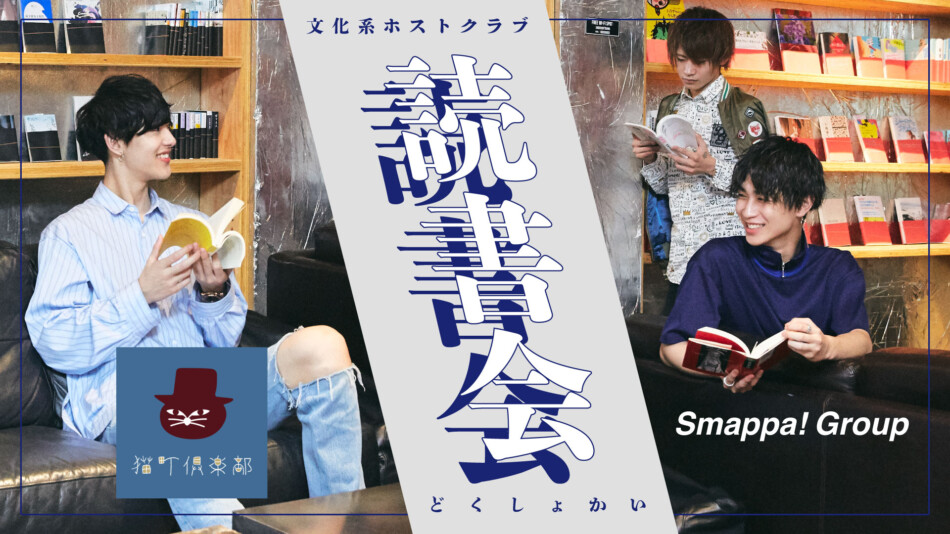 文化系ホストクラブ

読書会

どくしょかい

猫町倶楽部

Smappa! Group